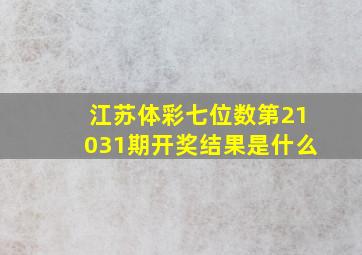 江苏体彩七位数第21031期开奖结果是什么